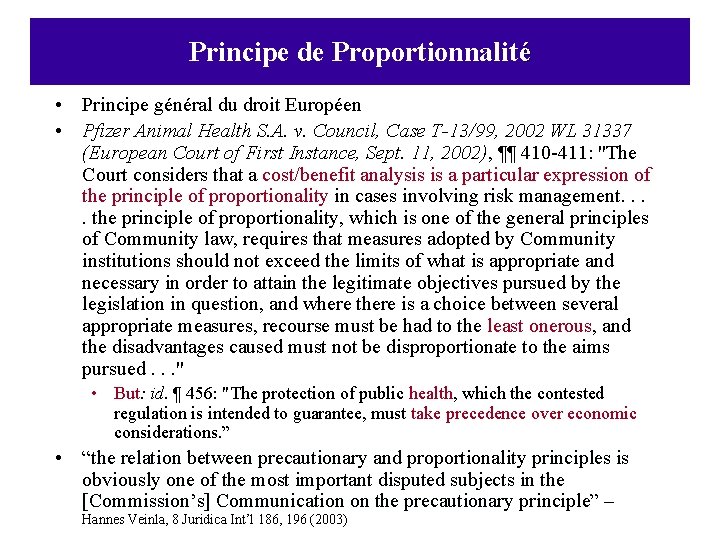 Principe de Proportionnalité

• Principe général du droit Européen

• Pfizer Animal Health S.A. v. Council, Case T-13/99, 2002 WL 31337 (European Court of First Instance, Sept. 11, 2002), ¶¶ 410-411: "The Court considers that a cost/benefit analysis is a particular expression of the principle of proportionality in cases involving risk management. . . . the principle of proportionality, which is one of the general principles of Community law, requires that measures adopted by Community institutions should not exceed the limits of what is appropriate and necessary in order to attain the legitimate objectives pursued by the legislation in question, and where there is a choice between several appropriate measures, recourse must be had to the least onerous, and the disadvantages caused must not be disproportionate to the aims pursued . . ."

• But: id. ¶ 456: "The protection of public health, which the contested regulation is intended to guarantee, must take precedence over economic considerations."

• "the relation between precautionary and proportionality principles is obviously one of the most important disputed subjects in the [Commission's] Communication on the precautionary principle" – Hannes Veinla, 8 Juridica Int'l 186, 196 (2003)